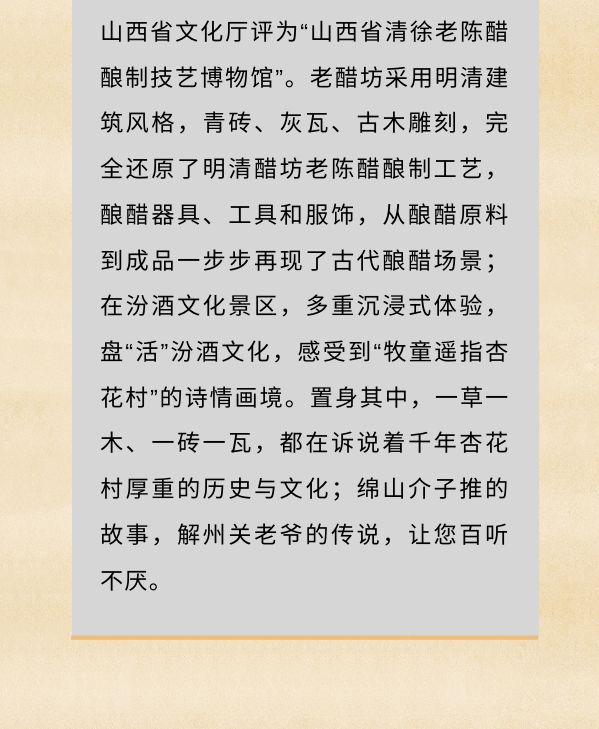 山西省文化厅评为“山西省清徐老陈醋酿制技艺博物馆”。老醋坊采用明清建筑风格，青砖、灰瓦、古木雕刻，完全还原了明清醋坊老陈醋酿制工艺，酿醋器具、工具和服饰，从酿醋原料到成品一步步再现了古代酿醋场景；在汾酒文化景区，多重沉浸式体验，盘“活”汾酒文化，感受到“牧童遥指杏花村”的诗情画境。置身其中，一草一木、一砖一瓦，都在诉说着千年杏花村厚重的历史与文化；绵山介子推的故事，解州关老爷的传说，让您百听不厌。